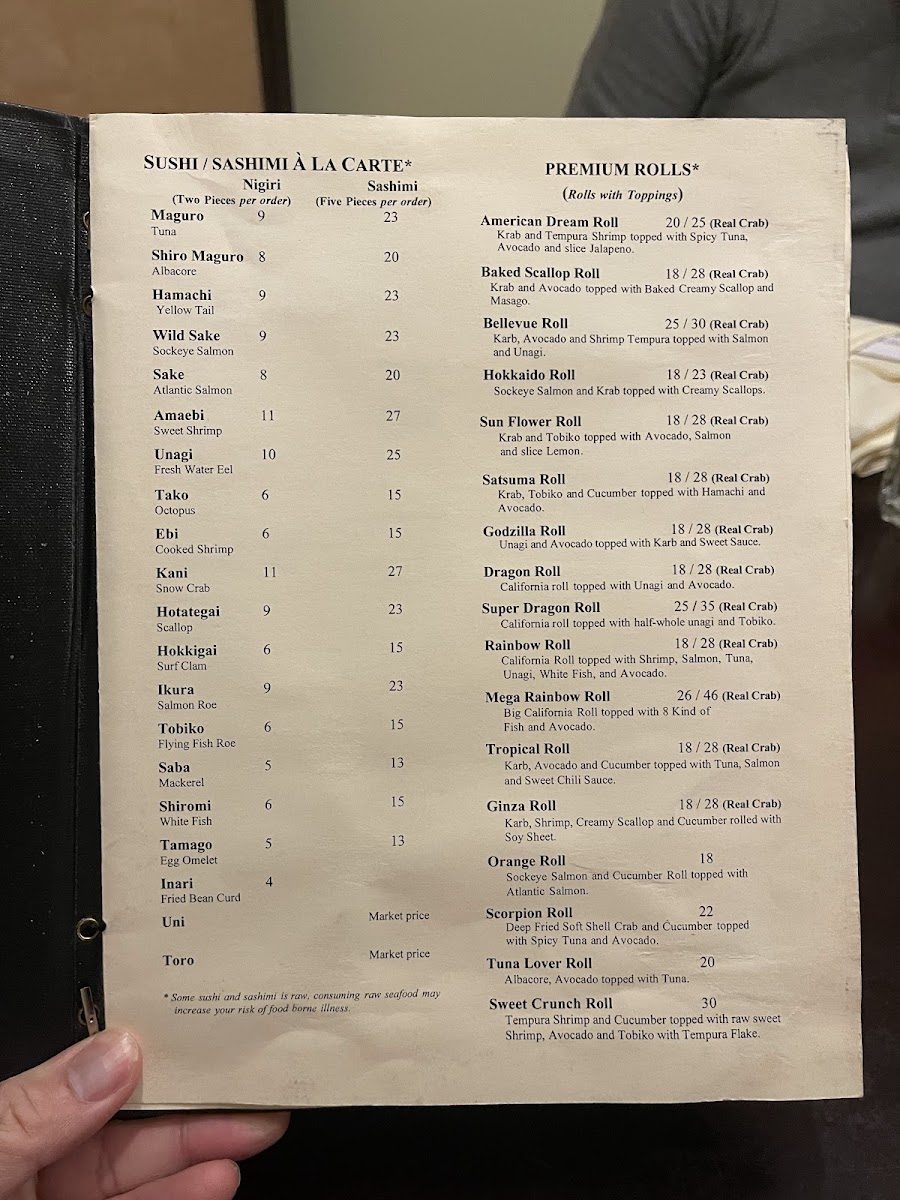 SUSHI / SASHIMI À LA CARTE*

| | Nigiri (Two Pieces per order) | Sashimi (Five Pieces per order) |
|---|---|---|
| Maguro Tuna | 9 | 23 |
| Shiro Maguro Albacore | 8 | 20 |
| Hamachi Yellow Tail | 9 | 23 |
| Wild Sake Sockeye Salmon | 9 | 23 |
| Sake Atlantic Salmon | 8 | 20 |
| Amaebi Sweet Shrimp | 11 | 27 |
| Unagi Fresh Water Eel | 10 | 25 |
| Tako Octopus | 6 | 15 |
| Ebi Cooked Shrimp | 6 | 15 |
| Kani Snow Crab | 11 | 27 |
| Hotategai Scallop | 9 | 23 |
| Hokkigai Surf Clam | 6 | 15 |
| Ikura Salmon Roe | 9 | 23 |
| Tobiko Flying Fish Roe | 6 | 15 |
| Saba Mackerel | 5 | 13 |
| Shiromi White Fish | 6 | 15 |
| Tamago Egg Omelet | 5 | 13 |
| Inari Fried Bean Curd | 4 | |
| Uni | | Market price |
| Toro | | Market price |

* Some sushi and sashimi is raw, consuming raw seafood may increase your risk of food borne illness.

PREMIUM ROLLS*
(Rolls with Toppings)

American Dream Roll 20 / 25 (Real Crab)
Krab and Tempura Shrimp topped with Spicy Tuna, Avocado and slice Jalapeno.

Baked Scallop Roll 18 / 28 (Real Crab)
Krab and Avocado topped with Baked Creamy Scallop and Masago.

Bellevue Roll 25 / 30 (Real Crab)
Karb, Avocado and Shrimp Tempura topped with Salmon and Unagi.

Hokkaido Roll 18 / 23 (Real Crab)
Sockeye Salmon and Krab topped with Creamy Scallops.

Sun Flower Roll 18 / 28 (Real Crab)
Krab and Tobiko topped with Avocado, Salmon and slice Lemon.

Satsuma Roll 18 / 28 (Real Crab)
Krab, Tobiko and Cucumber topped with Hamachi and Avocado.

Godzilla Roll 18 / 28 (Real Crab)
Unagi and Avocado topped with Karb and Sweet Sauce.

Dragon Roll 18 / 28 (Real Crab)
California roll topped with Unagi and Avocado.

Super Dragon Roll 25 / 35 (Real Crab)
California roll topped with half-whole unagi and Tobiko.

Rainbow Roll 18 / 28 (Real Crab)
California Roll topped with Shrimp, Salmon, Tuna, Unagi, White Fish, and Avocado.

Mega Rainbow Roll 26 / 46 (Real Crab)
Big California Roll topped with 8 Kind of Fish and Avocado.

Tropical Roll 18 / 28 (Real Crab)
Karb, Avocado and Cucumber topped with Tuna, Salmon and Sweet Chili Sauce.

Ginza Roll 18 / 28 (Real Crab)
Karb, Shrimp, Creamy Scallop and Cucumber rolled with Soy Sheet.

Orange Roll 18
Sockeye Salmon and Cucumber Roll topped with Atlantic Salmon.

Scorpion Roll 22
Deep Fried Soft Shell Crab and Cucumber topped with Spicy Tuna and Avocado.

Tuna Lover Roll 20
Albacore, Avocado topped with Tuna.

Sweet Crunch Roll 30
Tempura Shrimp and Cucumber topped with raw sweet Shrimp, Avocado and Tobiko with Tempura Flake.